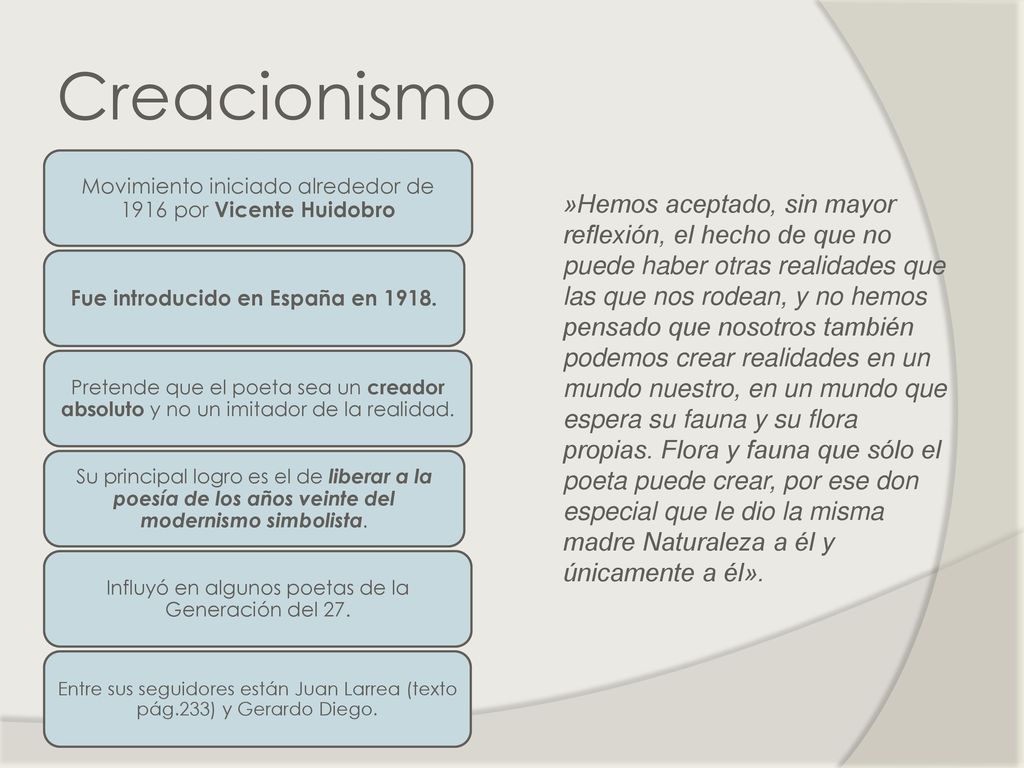 Creacionismo

Movimiento iniciado alrededor de 1916 por Vicente Huidobro

Fue introducido en España en 1918.

Pretende que el poeta sea un creador absoluto y no un imitador de la realidad.

Su principal logro es el de liberar a la poesía de los años veinte del modernismo simbolista.

Influyó en algunos poetas de la Generación del 27.

Entre sus seguidores están Juan Larrea (texto pág.233) y Gerardo Diego.

»Hemos aceptado, sin mayor reflexión, el hecho de que no puede haber otras realidades que las que nos rodean, y no hemos pensado que nosotros también podemos crear realidades en un mundo nuestro, en un mundo que espera su fauna y su flora propias. Flora y fauna que sólo el poeta puede crear, por ese don especial que le dio la misma madre Naturaleza a él y únicamente a él».